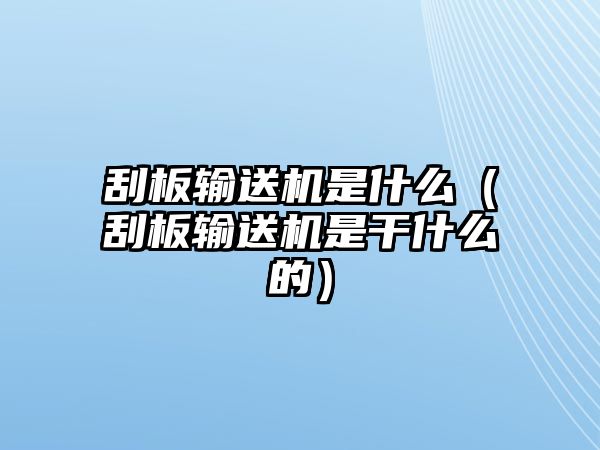 刮板输送机是什么（刮板输送机是干什么的）